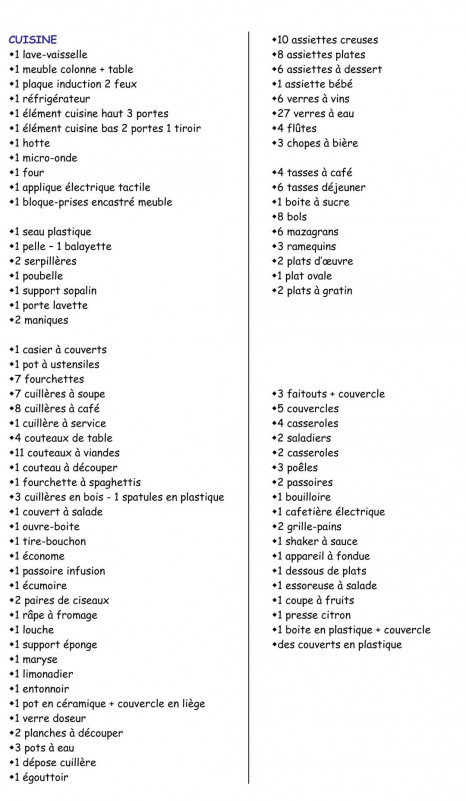 CUISINE
•1 lave-vaisselle
•1 meuble colonne + table
•1 plaque induction 2 feux
•1 réfrigérateur
•1 élément cuisine haut 3 portes
•1 élément cuisine bas 2 portes 1 tiroir
•1 hotte
•1 micro-onde
•1 four
•1 applique électrique tactile
•1 bloque-prises encastré meuble

•1 seau plastique
•1 pelle – 1 balayette
•2 serpillères
•1 poubelle
•1 support sopalin
•1 porte lavette
•2 maniques

•1 casier à couverts
•1 pot à ustensiles
•7 fourchettes
•7 cuillères à soupe
•8 cuillères à café
•1 cuillère à service
•4 couteaux de table
•11 couteaux à viandes
•1 couteau à découper
•1 fourchette à spaghettis
•3 cuillères en bois - 1 spatules en plastique
•1 couvert à salade
•1 ouvre-boite
•1 tire-bouchon
•1 économe
•1 passoire infusion
•1 écumoire
•2 paires de ciseaux
•1 râpe à fromage
•1 louche
•1 support éponge
•1 maryse
•1 limonadier
•1 entonnoir
•1 pot en céramique + couvercle en liège
•1 verre doseur
•2 planches à découper
•3 pots à eau
•1 dépose cuillère
•1 égouttoir

•10 assiettes creuses
•8 assiettes plates
•6 assiettes à dessert
•1 assiette bébé
•6 verres à vins
•27 verres à eau
•4 flûtes
•3 chopes à bière

•4 tasses à café
•6 tasses déjeuner
•1 boite à sucre
•8 bols
•6 mazagrans
•3 ramequins
•2 plats d'œuvre
•1 plat ovale
•2 plats à gratin

•3 faitouts + couvercle
•5 couvercles
•4 casseroles
•2 saladiers
•2 casseroles
•3 poêles
•2 passoires
•1 bouilloire
•1 cafetière électrique
•2 grille-pains
•1 shaker à sauce
•1 appareil à fondue
•1 dessous de plats
•1 essoreuse à salade
•1 coupe à fruits
•1 presse citron
•1 boite en plastique + couvercle
•des couverts en plastique